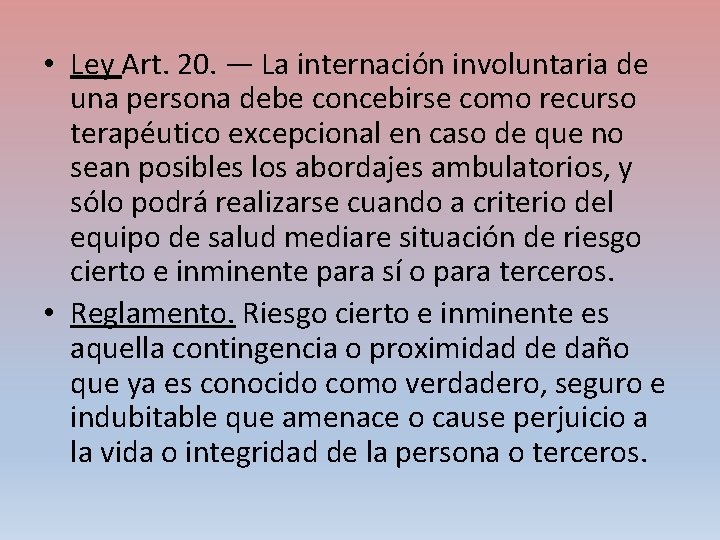 • Ley Art. 20. — La internación involuntaria de una persona debe concebirse como recurso terapéutico excepcional en caso de que no sean posibles los abordajes ambulatorios, y sólo podrá realizarse cuando a criterio del equipo de salud mediare situación de riesgo cierto e inminente para sí o para terceros.

• Reglamento. Riesgo cierto e inminente es aquella contingencia o proximidad de daño que ya es conocido como verdadero, seguro e indubitable que amenace o cause perjuicio a la vida o integridad de la persona o terceros.